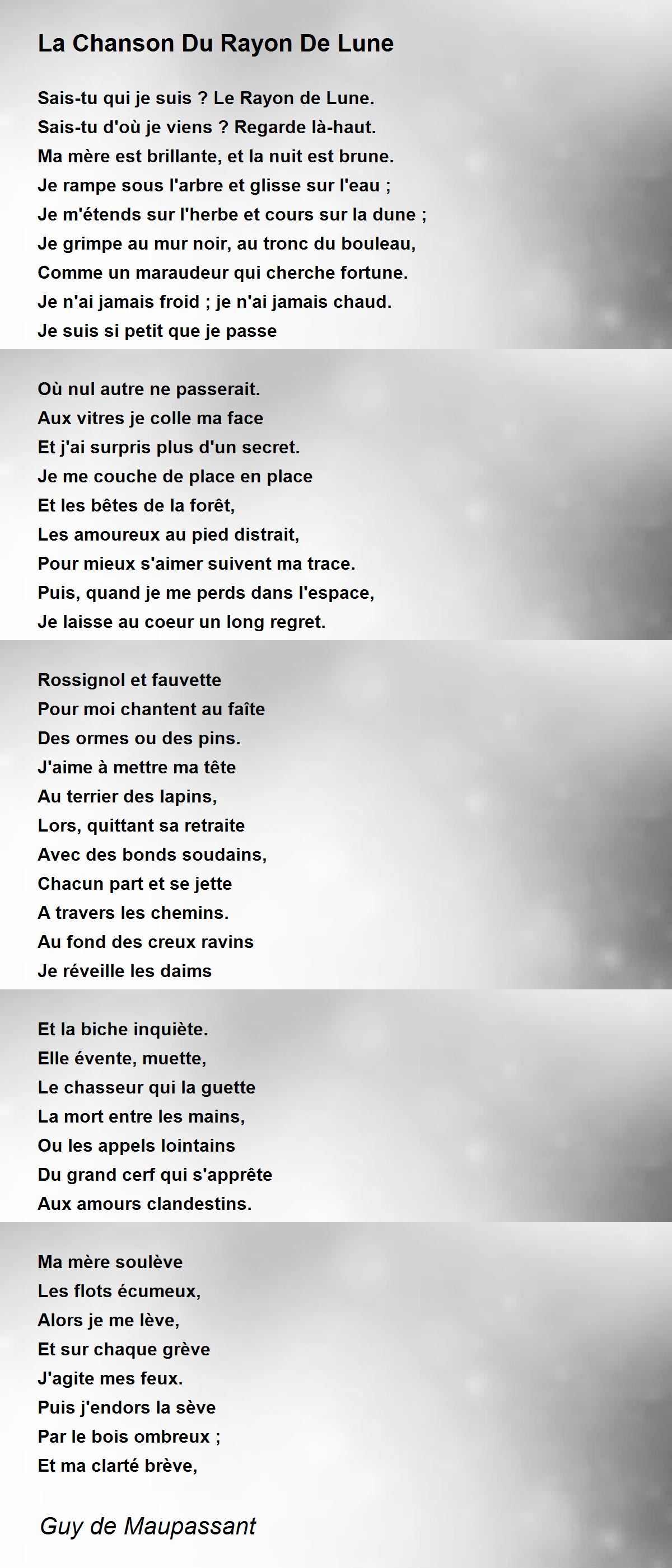 La Chanson Du Rayon De Lune

Sais-tu qui je suis ? Le Rayon de Lune.
Sais-tu d'où je viens ? Regarde là-haut.
Ma mère est brillante, et la nuit est brune.
Je rampe sous l'arbre et glisse sur l'eau ;
Je m'étends sur l'herbe et cours sur la dune ;
Je grimpe au mur noir, au tronc du bouleau,
Comme un maraudeur qui cherche fortune.
Je n'ai jamais froid ; je n'ai jamais chaud.
Je suis si petit que je passe

Où nul autre ne passerait.
Aux vitres je colle ma face
Et j'ai surpris plus d'un secret.
Je me couche de place en place
Et les bêtes de la forêt,
Les amoureux au pied distrait,
Pour mieux s'aimer suivent ma trace.
Puis, quand je me perds dans l'espace,
Je laisse au coeur un long regret.

Rossignol et fauvette
Pour moi chantent au faîte
Des ormes ou des pins.
J'aime à mettre ma tête
Au terrier des lapins,
Lors, quittant sa retraite
Avec des bonds soudains,
Chacun part et se jette
A travers les chemins.
Au fond des creux ravins
Je réveille les daims

Et la biche inquiète.
Elle évente, muette,
Le chasseur qui la guette
La mort entre les mains,
Ou les appels lointains
Du grand cerf qui s'apprête
Aux amours clandestins.

Ma mère soulève
Les flots écumeux,
Alors je me lève,
Et sur chaque grève
J'agite mes feux.
Puis j'endors la sève
Par le bois ombreux ;
Et ma clarté brève,

Guy de Maupassant